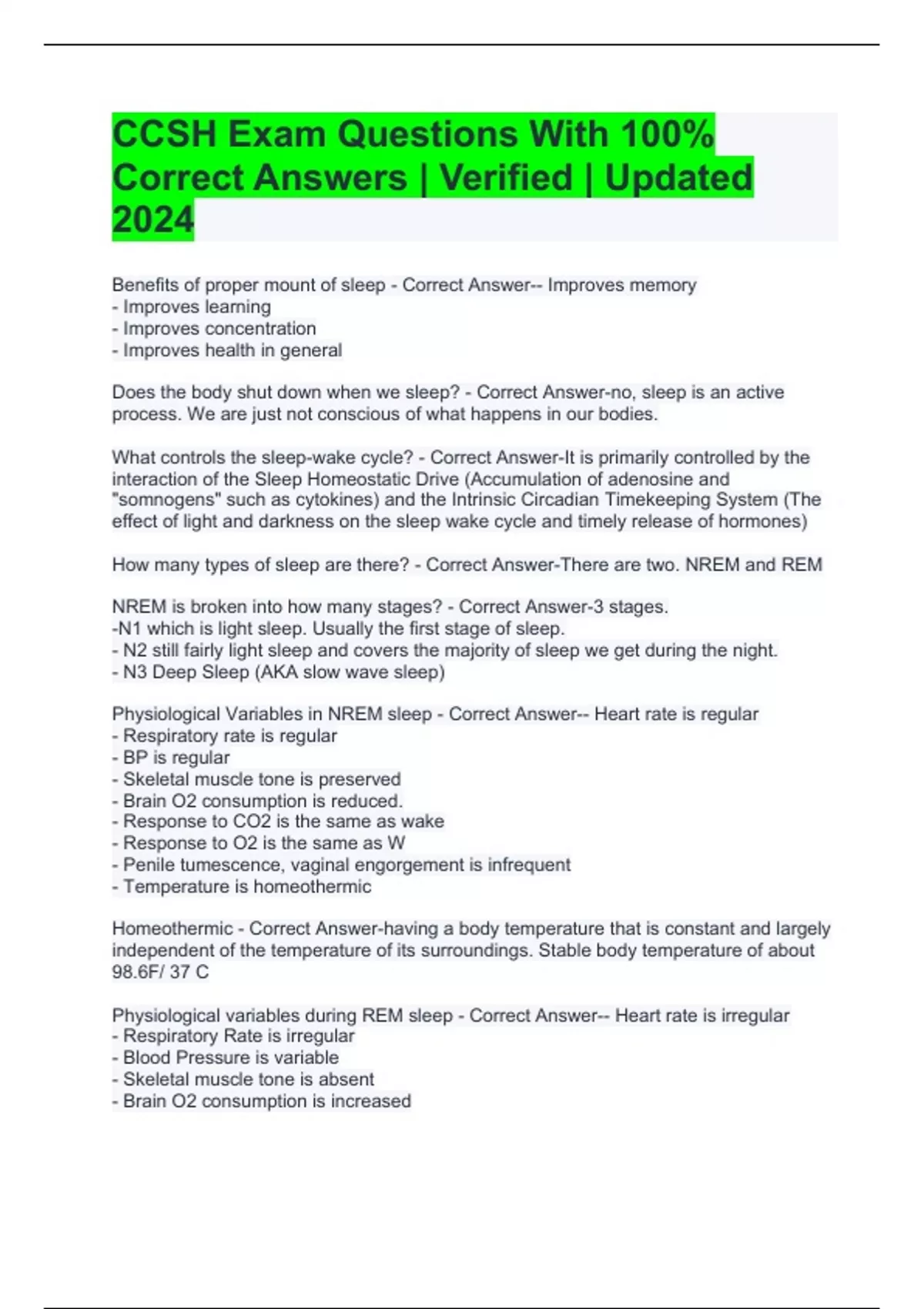 CCSH Exam Questions With 100% Correct Answers | Verified | Updated 2024

Benefits of proper mount of sleep - Correct Answer-- Improves memory
- Improves learning
- Improves concentration
- Improves health in general

Does the body shut down when we sleep? - Correct Answer-no, sleep is an active process. We are just not conscious of what happens in our bodies.

What controls the sleep-wake cycle? - Correct Answer-It is primarily controlled by the interaction of the Sleep Homeostatic Drive (Accumulation of adenosine and "somnogens" such as cytokines) and the Intrinsic Circadian Timekeeping System (The effect of light and darkness on the sleep wake cycle and timely release of hormones)

How many types of sleep are there? - Correct Answer-There are two. NREM and REM

NREM is broken into how many stages? - Correct Answer-3 stages.
-N1 which is light sleep. Usually the first stage of sleep.
- N2 still fairly light sleep and covers the majority of sleep we get during the night.
- N3 Deep Sleep (AKA slow wave sleep)

Physiological Variables in NREM sleep - Correct Answer-- Heart rate is regular
- Respiratory rate is regular
- BP is regular
- Skeletal muscle tone is preserved
- Brain O2 consumption is reduced.
- Response to CO2 is the same as wake
- Response to O2 is the same as W
- Penile tumescence, vaginal engorgement is infrequent
- Temperature is homeothermic

Homeothermic - Correct Answer-having a body temperature that is constant and largely independent of the temperature of its surroundings. Stable body temperature of about 98.6F/ 37 C

Physiological variables during REM sleep - Correct Answer-- Heart rate is irregular
- Respiratory Rate is irregular
- Blood Pressure is variable
- Skeletal muscle tone is absent
- Brain O2 consumption is increased